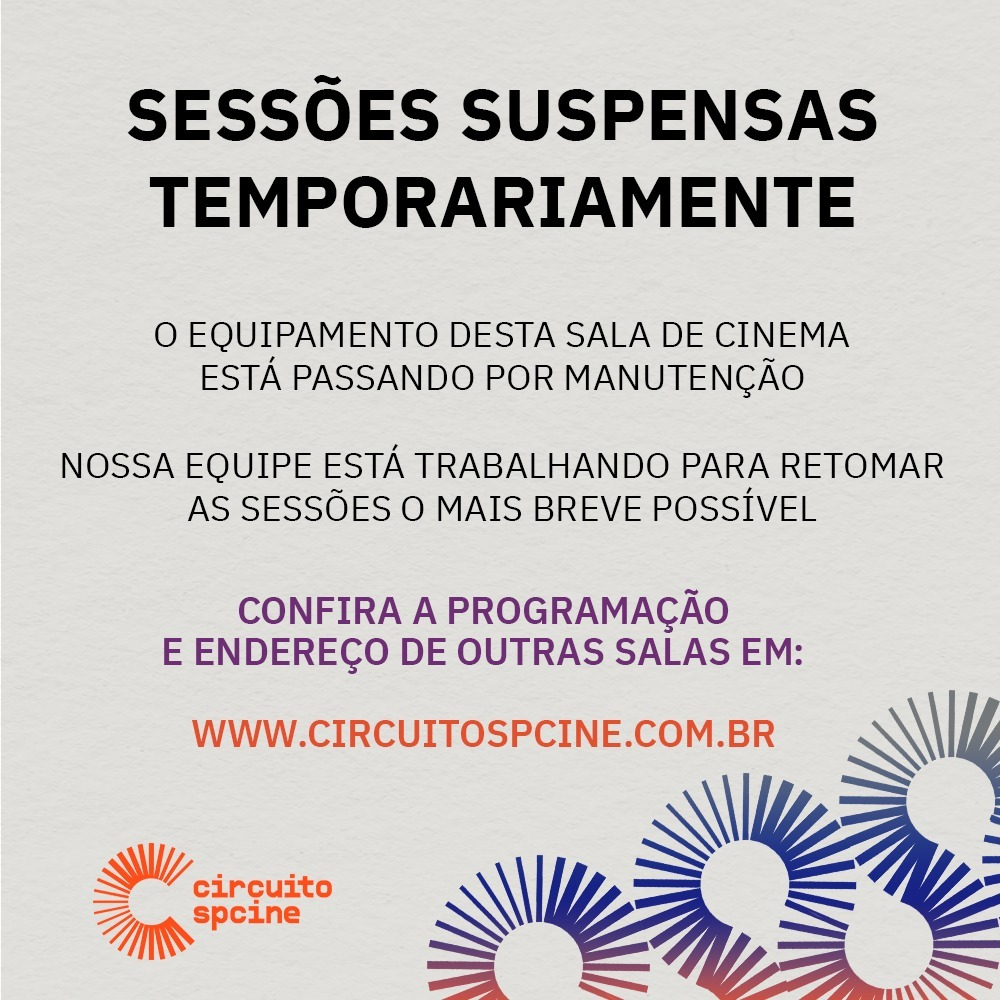 SESSÕES SUSPENSAS TEMPORARIAMENTE

O EQUIPAMENTO DESTA SALA DE CINEMA ESTÁ PASSANDO POR MANUTENÇÃO

NOSSA EQUIPE ESTÁ TRABALHANDO PARA RETOMAR AS SESSÕES O MAIS BREVE POSSÍVEL

CONFIRA A PROGRAMAÇÃO E ENDEREÇO DE OUTRAS SALAS EM:

WWW.CIRCUITOSPCINE.COM.BR

circuito
spcine